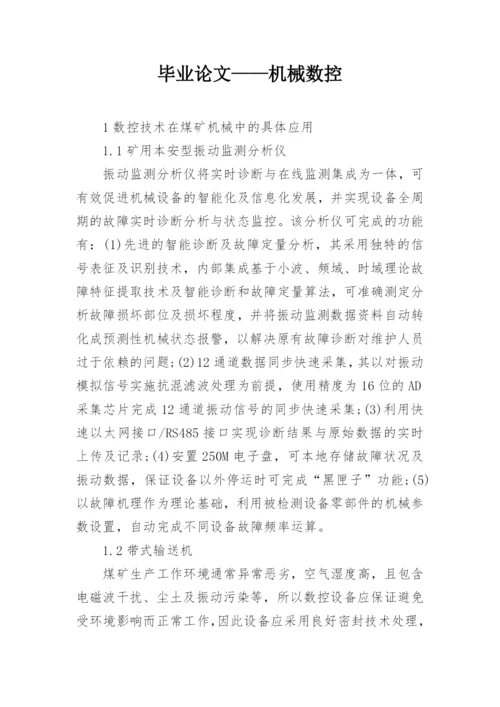 毕业论文——机械数控

1 数控技术在煤矿机械中的具体应用

1.1 矿用本安型振动监测分析仪

振动监测分析仪将实时诊断与在线监测集成为一体，可有效促进机械设备的智能化及信息化发展，并实现设备全周期的故障实时诊断分析与状态监控。该分析仪可完成的功能有：(1)先进的智能诊断及故障定量分析，其采用独特的信号表征及识别技术，内部集成基于小波、频域、时域理论故障特征提取技术及智能诊断和故障定量算法，可准确测定分析故障损坏部位及损坏程度，并将振动监测数据资料自动转化成预测性机械状态报警，以解决原有故障诊断对维护人员过于依赖的问题；(2)12 通道数据同步快速采集，其以对振动模拟信号实施抗混滤波处理为前提，使用精度为 16 位的 AD 采集芯片完成 12 通道振动信号的同步快速采集；(3)利用快速以太网接口/RS485 接口实现诊断结果与原始数据的实时上传及记录；(4)安置 250M 电子盘，可本地存储故障状况及振动数据，保证设备以外停运时可完成“黑匣子”功能；(5)以故障机理作为理论基础，利用被检测设备零部件的机械参数设置，自动完成不同设备故障频率运算。

1.2 带式输送机

煤矿生产工作环境通常异常恶劣，空气湿度高，且包含电磁波干扰、尘土及振动污染等，所以数控设备应保证避免受环境影响而正常工作，因此设备应采用良好密封技术处理，